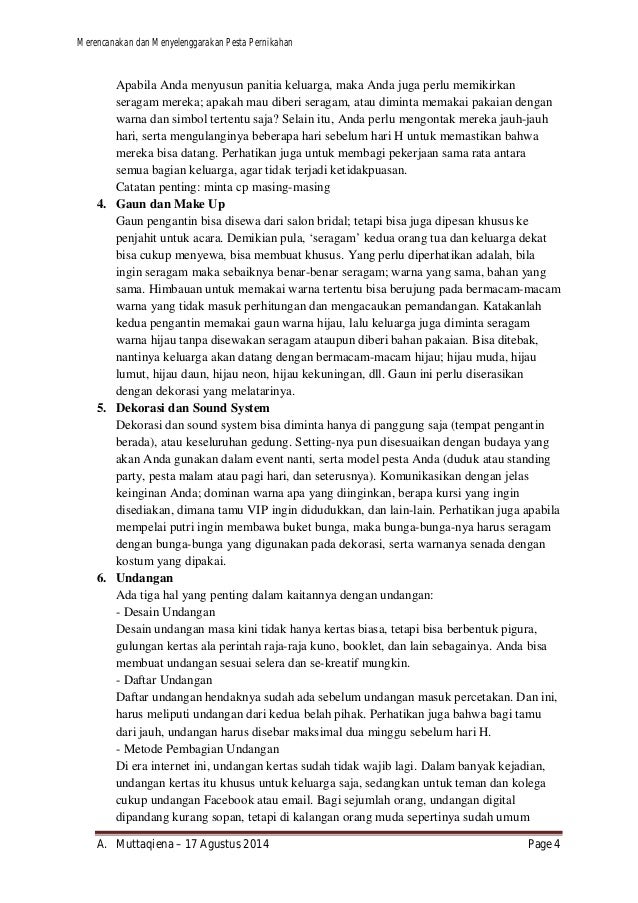 Merencanakan dan Menyelenggarakan Pesta Pernikahan

Apabila Anda menyusun panitia keluarga, maka Anda juga perlu memikirkan seragam mereka; apakah mau diberi seragam, atau diminta memakai pakaian dengan warna dan simbol tertentu saja? Selain itu, Anda perlu mengontak mereka jauh-jauh hari, serta mengulanginya beberapa hari sebelum hari H untuk memastikan bahwa mereka bisa datang. Perhatikan juga untuk membagi pekerjaan sama rata antara semua bagian keluarga, agar tidak terjadi ketidakpuasan.
Catatan penting: minta cp masing-masing

4. Gaun dan Make Up
Gaun pengantin bisa disewa dari salon bridal; tetapi bisa juga dipesan khusus ke penjahit untuk acara. Demikian pula, 'seragam' kedua orang tua dan keluarga dekat bisa cukup menyewa, bisa membuat khusus. Yang perlu diperhatikan adalah, bila ingin seragam maka sebaiknya benar-benar seragam; warna yang sama, bahan yang sama. Himbauan untuk memakai warna tertentu bisa berujung pada bermacam-macam warna yang tidak masuk perhitungan dan mengacaukan pemandangan. Katakanlah kedua pengantin memakai gaun warna hijau, lalu keluarga juga diminta seragam warna hijau tanpa disewakan seragam ataupun diberi bahan pakaian. Bisa ditebak, nantinya keluarga akan datang dengan bermacam-macam hijau; hijau muda, hijau lumut, hijau daun, hijau neon, hijau kekuningan, dll. Gaun ini perlu diserasikan dengan dekorasi yang melatarinya.

5. Dekorasi dan Sound System
Dekorasi dan sound system bisa diminta hanya di panggung saja (tempat pengantin berada), atau keseluruhan gedung. Setting-nya pun disesuaikan dengan budaya yang akan Anda gunakan dalam event nanti, serta model pesta Anda (duduk atau standing party, pesta malam atau pagi hari, dan seterusnya). Komunikasikan dengan jelas keinginan Anda; dominan warna apa yang diinginkan, berapa kursi yang ingin disediakan, dimana tamu VIP ingin didudukkan, dan lain-lain. Perhatikan juga apabila mempelai putri ingin membawa buket bunga, maka bunga-bunga-nya harus seragam dengan bunga-bunga yang digunakan pada dekorasi, serta warnanya senada dengan kostum yang dipakai.

6. Undangan
Ada tiga hal yang penting dalam kaitannya dengan undangan:
- Desain Undangan
Desain undangan masa kini tidak hanya kertas biasa, tetapi bisa berbentuk pigura, gulungan kertas ala perintah raja-raja kuno, booklet, dan lain sebagainya. Anda bisa membuat undangan sesuai selera dan se-kreatif mungkin.
- Daftar Undangan
Daftar undangan hendaknya sudah ada sebelum undangan masuk percetakan. Dan ini, harus meliputi undangan dari kedua belah pihak. Perhatikan juga bahwa bagi tamu dari jauh, undangan harus disebar maksimal dua minggu sebelum hari H.
- Metode Pembagian Undangan
Di era internet ini, undangan kertas sudah tidak wajib lagi. Dalam banyak kejadian, undangan kertas itu khusus untuk keluarga saja, sedangkan untuk teman dan kolega cukup undangan Facebook atau email. Bagi sejumlah orang, undangan digital dipandang kurang sopan, tetapi di kalangan orang muda sepertinya sudah umum

A. Muttaqiena – 17 Agustus 2014 Page 4